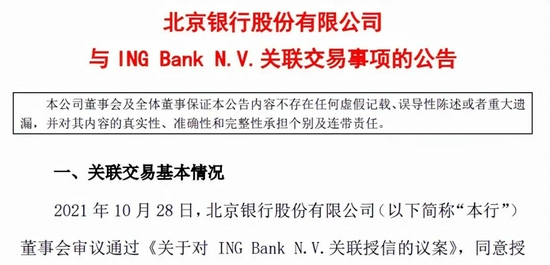 北京银行股份有限公司

与 ING Bank N.V. 关联交易事项的公告

本公司董事会及全体董事保证本公告内容不存在任何虚假记载、误导性陈述或者重大遗漏，并对其内容的真实性、准确性和完整性承担个别及连带责任。

一、关联交易基本情况

2021 年 10 月 28 日，北京银行股份有限公司（以下简称“本行”）董事会审议通过《关于对 ING Bank N.V. 关联授信的议案》，同意授